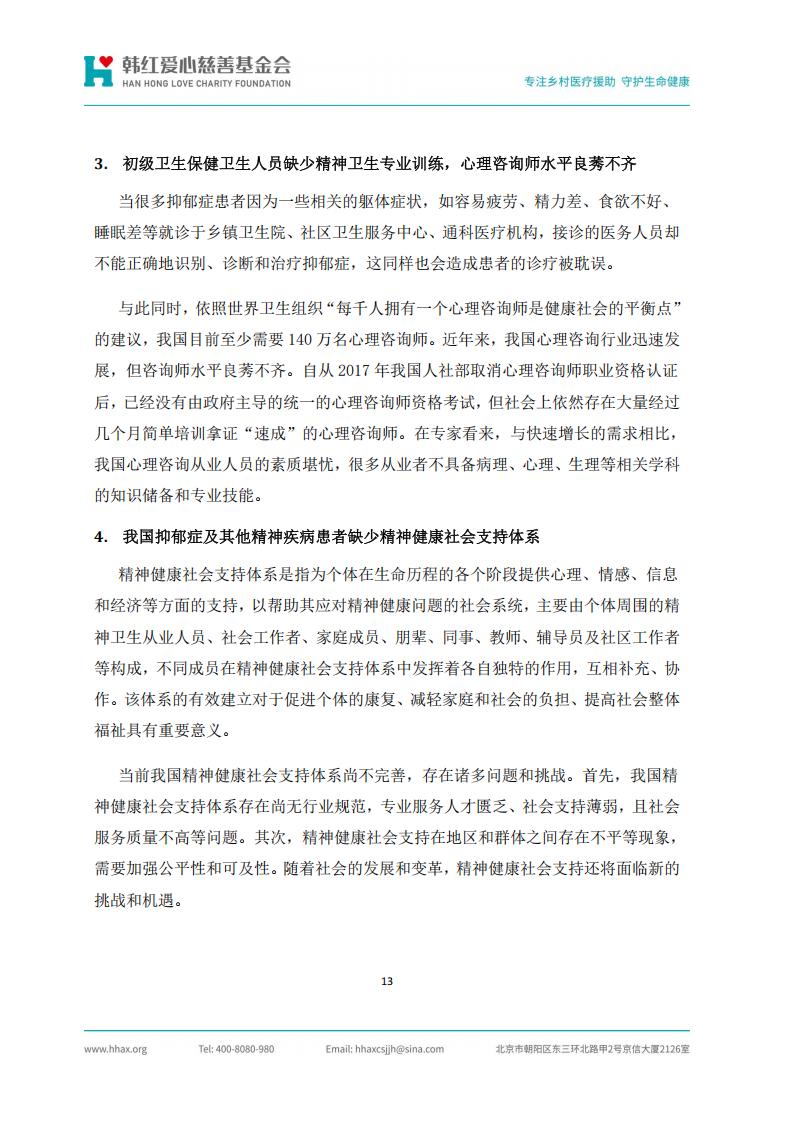 韩红爱心慈善基金会
HAN HONG LOVE CHARITY FOUNDATION

专注乡村医疗援助 守护生命健康

3. 初级卫生保健卫生人员缺少精神卫生专业训练，心理咨询师水平良莠不齐

当很多抑郁症患者因为一些相关的躯体症状，如容易疲劳、精力差、食欲不好、睡眠差等就诊于乡镇卫生院、社区卫生服务中心、通科医疗机构，接诊的医务人员却不能正确地识别、诊断和治疗抑郁症，这同样也会造成患者的诊疗被耽误。

与此同时，依照世界卫生组织“每千人拥有一个心理咨询师是健康社会的平衡点”的建议，我国目前至少需要 140 万名心理咨询师。近年来，我国心理咨询行业迅速发展，但咨询师水平良莠不齐。自从 2017 年我国人社部取消心理咨询师职业资格认证后，已经没有由政府主导的统一的心理咨询师资格考试，但社会上依然存在大量经过几个月简单培训拿证“速成”的心理咨询师。在专家看来，与快速增长的需求相比，我国心理咨询从业人员的素质堪忧，很多从业者不具备病理、心理、生理等相关学科的知识储备和专业技能。

4. 我国抑郁症及其他精神疾病患者缺少精神健康社会支持体系

精神健康社会支持体系是指为个体在生命历程的各个阶段提供心理、情感、信息和经济等方面的支持，以帮助其应对精神健康问题的社会系统，主要由个体周围的精神卫生从业人员、社会工作者、家庭成员、朋辈、同事、教师、辅导员及社区工作者等构成，不同成员在精神健康社会支持体系中发挥着各自独特的作用，互相补充、协作。该体系的有效建立对于促进个体的康复、减轻家庭和社会的负担、提高社会整体福祉具有重要意义。

当前我国精神健康社会支持体系尚不完善，存在诸多问题和挑战。首先，我国精神健康社会支持体系存在尚无行业规范，专业服务人才匮乏、社会支持薄弱，且社会服务质量不高等问题。其次，精神健康社会支持在地区和群体之间存在不平等现象，需要加强公平性和可及性。随着社会的发展和变革，精神健康社会支持还将面临新的挑战和机遇。

13

www.hhax.org Tel: 400-8080-980 Email: hhaxcsjjh@sina.com 北京市朝阳区东三环北路甲2号京信大厦2126室